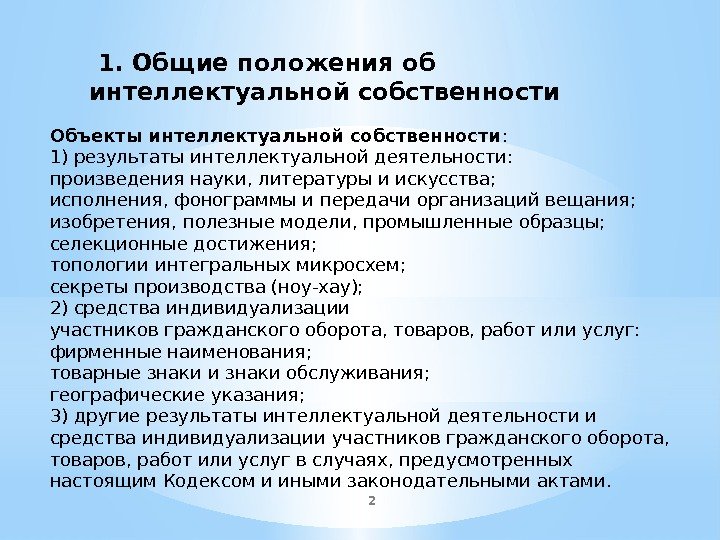 1. Общие положения об интеллектуальной собственности

Объекты интеллектуальной собственности:
1) результаты интеллектуальной деятельности:
произведения науки, литературы и искусства;
исполнения, фонограммы и передачи организаций вещания;
изобретения, полезные модели, промышленные образцы;
селекционные достижения;
топологии интегральных микросхем;
секреты производства (ноу-хау);
2) средства индивидуализации
участников гражданского оборота, товаров, работ или услуг:
фирменные наименования;
товарные знаки и знаки обслуживания;
географические указания;
3) другие результаты интеллектуальной деятельности и средства индивидуализации участников гражданского оборота, товаров, работ или услуг в случаях, предусмотренных настоящим Кодексом и иными законодательными актами.

2